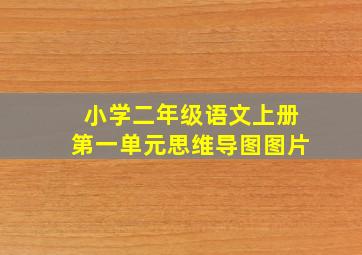 小学二年级语文上册
第一单元思维导图图片